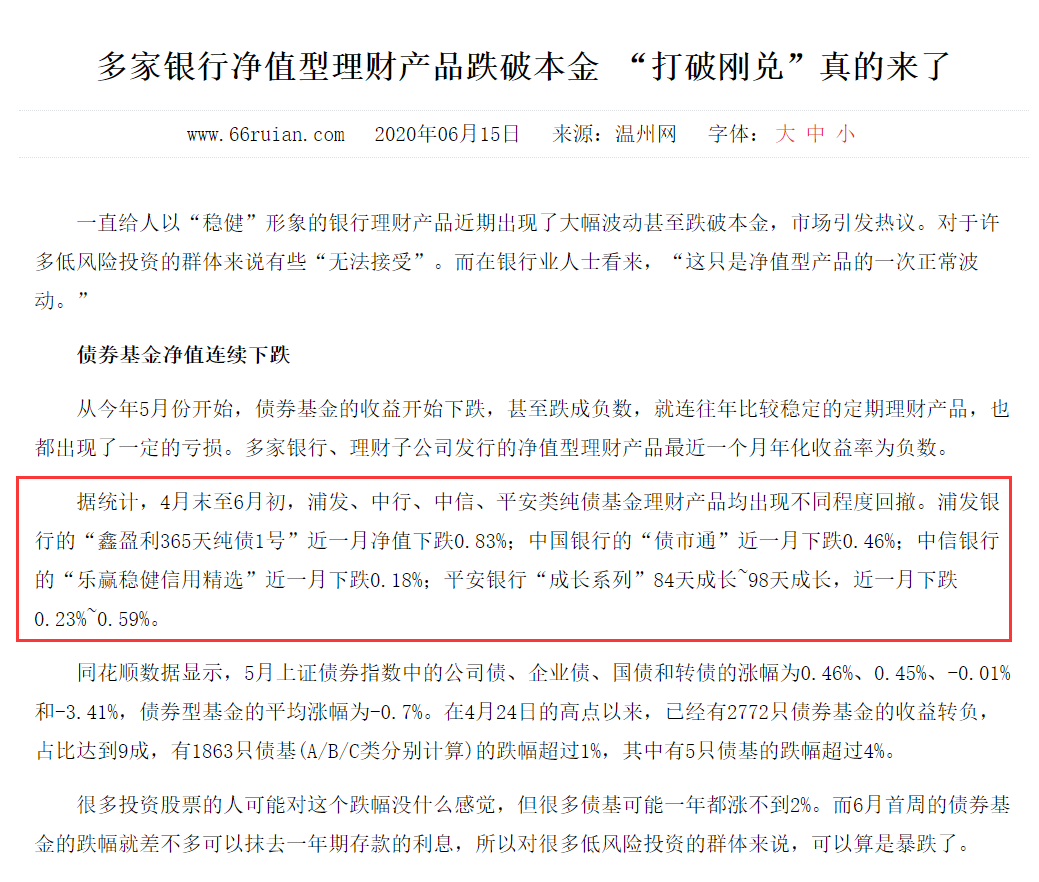 多家银行净值型理财产品跌破本金 “打破刚兑”真的来了

www.66ruian.com 2020年06月15日 来源：温州网 字体：大 中 小

一直给人以“稳健”形象的银行理财产品近期出现了大幅波动甚至跌破本金，市场引发热议。对于许多低风险投资的群体来说有些“无法接受”。而在银行业人士看来，“这只是净值型产品的一次正常波动。”

债券基金净值连续下跌

从今年5月份开始，债券基金的收益开始下跌，甚至跌成负数，就连往年比较稳定的定期理财产品，也都出现了一定的亏损。多家银行、理财子公司发行的净值型理财产品最近一个月年化收益率为负数。

据统计，4月末至6月初，浦发、中行、中信、平安类纯债基金理财产品均出现不同程度回撤。浦发银行的“鑫盈利365天纯债1号”近一月净值下跌0.83%；中国银行的“债市通”近一月下跌0.46%；中信银行的“乐赢稳健信用精选”近一月下跌0.18%；平安银行“成长系列”84天成长~98天成长，近一月下跌0.23%~0.59%。

同花顺数据显示，5月上证债券指数中的公司债、企业债、国债和转债的涨幅为0.46%、0.45%、-0.01%和-3.41%，债券型基金的平均涨幅为-0.7%。在4月24日的高点以来，已经有2772只债券基金的收益转负，占比达到9成，有1863只债基(A/B/C类分别计算)的跌幅超过1%，其中有5只债基的跌幅超过4%。

很多投资股票的人可能对这个跌幅没什么感觉，但很多债基可能一年都涨不到2%。而6月首周的债券基金的跌幅就差不多可以抹去一年期存款的利息，所以对很多低风险投资的群体来说，可以算是暴跌了。